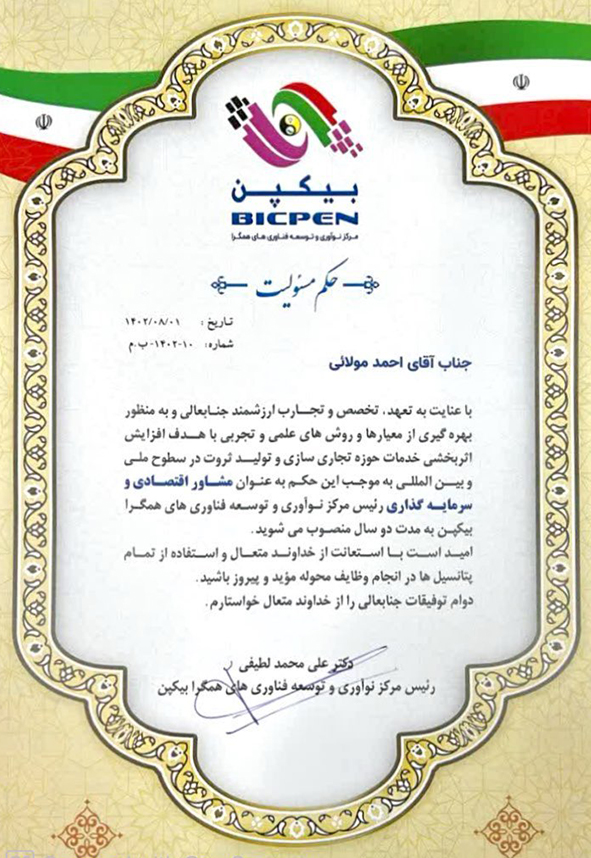 بیکپن
BICPEN
مرکز نوآوری و توسعه فناوری های همگرا

حکم مسئولیت

تاریخ : ۱۴۰۲/۰۸/۰۱
شماره: ۱۰-۱۴۰۲-ب.م

جناب آقای احمد مولائی

با عنایت به تعهد، تخصص و تجارب ارزشمند جنابعالی و به منظور بهره گیری از معیارها و روش های علمی و تجربی با هدف افزایش اثربخشی خدمات حوزه تجاری سازی و تولید ثروت در سطوح ملی و بین المللی به موجب این حکم به عنوان مشاور اقتصادی و سرمایه گذاری رئیس مرکز نوآوری و توسعه فناوری های همگرا بیکپن به مدت دو سال منصوب می شوید.
امید است با استعانت از خداوند متعال و استفاده از تمام پتانسیل ها در انجام وظایف محوله مؤید و پیروز باشید.
دوام توفیقات جنابعالی را از خداوند متعال خواستارم.

دکتر علی محمد لطیفی
رئیس مرکز نوآوری و توسعه فناوری های همگرا بیکپن